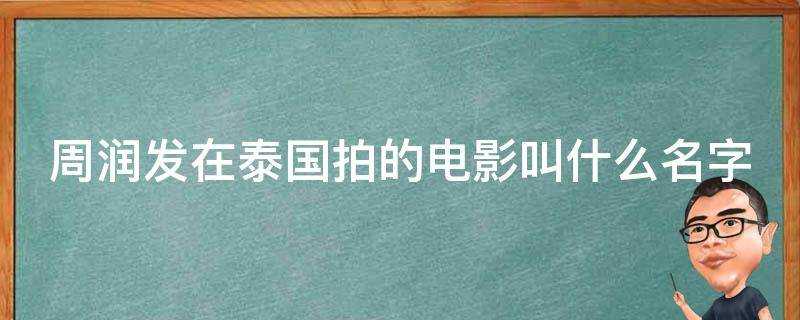 周润发在泰国拍的电影叫什么名字